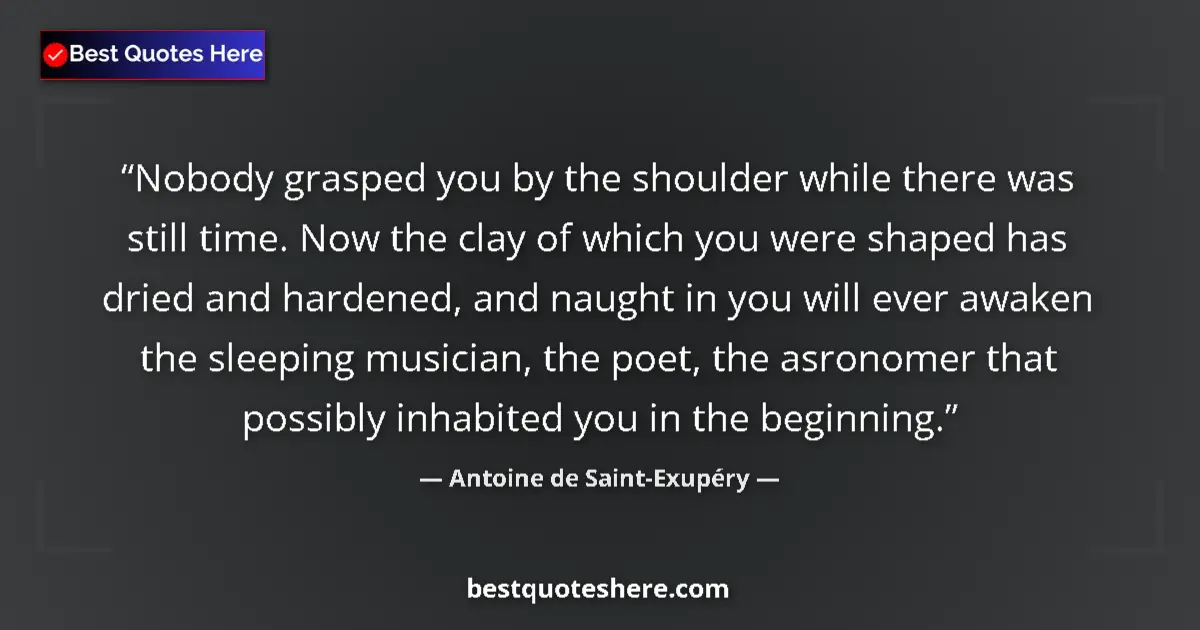 Best Quotes Here

“Nobody grasped you by the shoulder while there was still time. Now the clay of which you were shaped has dried and hardened, and naught in you will ever awaken the sleeping musician, the poet, the asronomer that possibly inhabited you in the beginning.”

— Antoine de Saint-Exupéry —

bestquoteshere.com